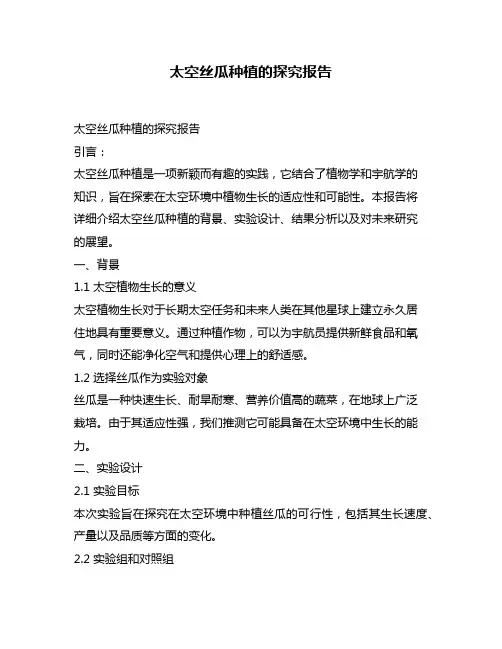 太空丝瓜种植的探究报告

太空丝瓜种植的探究报告

引言：

太空丝瓜种植是一项新颖而有趣的实践，它结合了植物学和宇航学的知识，旨在探索在太空环境中植物生长的适应性和可能性。本报告将详细介绍太空丝瓜种植的背景、实验设计、结果分析以及对未来研究的展望。

一、背景

1.1 太空植物生长的意义

太空植物生长对于长期太空任务和未来人类在其他星球上建立永久居住地具有重要意义。通过种植作物，可以为宇航员提供新鲜食品和氧气，同时还能净化空气和提供心理上的舒适感。

1.2 选择丝瓜作为实验对象

丝瓜是一种快速生长、耐旱耐寒、营养价值高的蔬菜，在地球上广泛栽培。由于其适应性强，我们推测它可能具备在太空环境中生长的能力。

二、实验设计

2.1 实验目标

本次实验旨在探究在太空环境中种植丝瓜的可行性，包括其生长速度、产量以及品质等方面的变化。

2.2 实验组和对照组